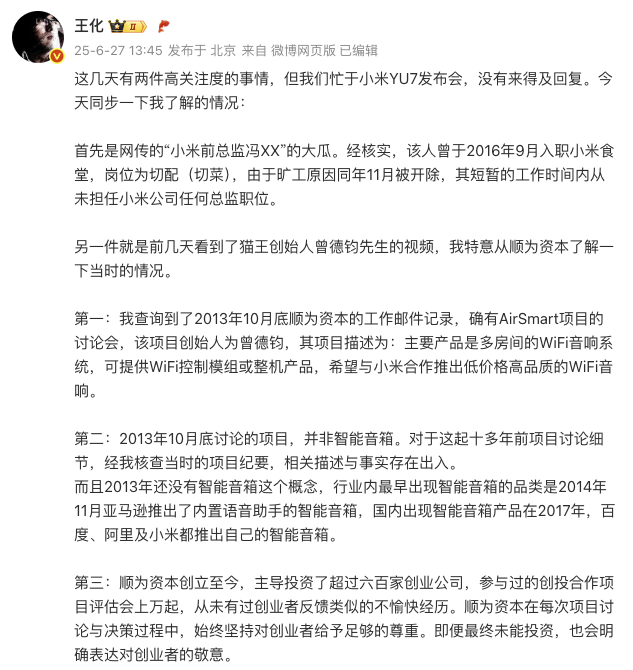 王化 II

25-6-27 13:45 发布于 北京 来自 微博网页版 已编辑

这几天有两件高关注度的事情，但我们忙于小米YU7发布会，没有来得及回复。今天同步一下我了解的情况：

首先是网传的“小米前总监冯XX”的大瓜。经核实，该人曾于2016年9月入职小米食堂，岗位为切配（切菜），由于旷工原因同年11月被开除，其短暂的工作时间内从未担任小米公司任何总监职位。

另一件就是前几天看到了猫王创始人曾德钧先生的视频，我特意从顺为资本了解一下当时的情况。

第一：我查询到了2013年10月底顺为资本的工作邮件记录，确有AirSmart项目的讨论会，该项目创始人为曾德钧，其项目描述为：主要产品是多房间的WiFi音响系统，可提供WiFi控制模组或整机产品，希望与小米合作推出低价格高品质的WiFi音响。

第二：2013年10月底讨论的项目，并非智能音箱。对于这起十多年前项目讨论细节，经我核查当时的项目纪要，相关描述与事实存在出入。
而且2013年还没有智能音箱这个概念，行业内最早出现智能音箱的品类是2014年11月亚马逊推出了内置语音助手的智能音箱，国内出现智能音箱产品在2017年，百度、阿里及小米都推出自己的智能音箱。

第三：顺为资本创立至今，主导投资了超过六百家创业公司，参与过的创投合作项目评估会上万起，从未有过创业者反馈类似的不愉快经历。顺为资本在每次项目讨论与决策过程中，始终坚持对创业者给予足够的尊重。即便最终未能投资，也会明确表达对创业者的敬意。